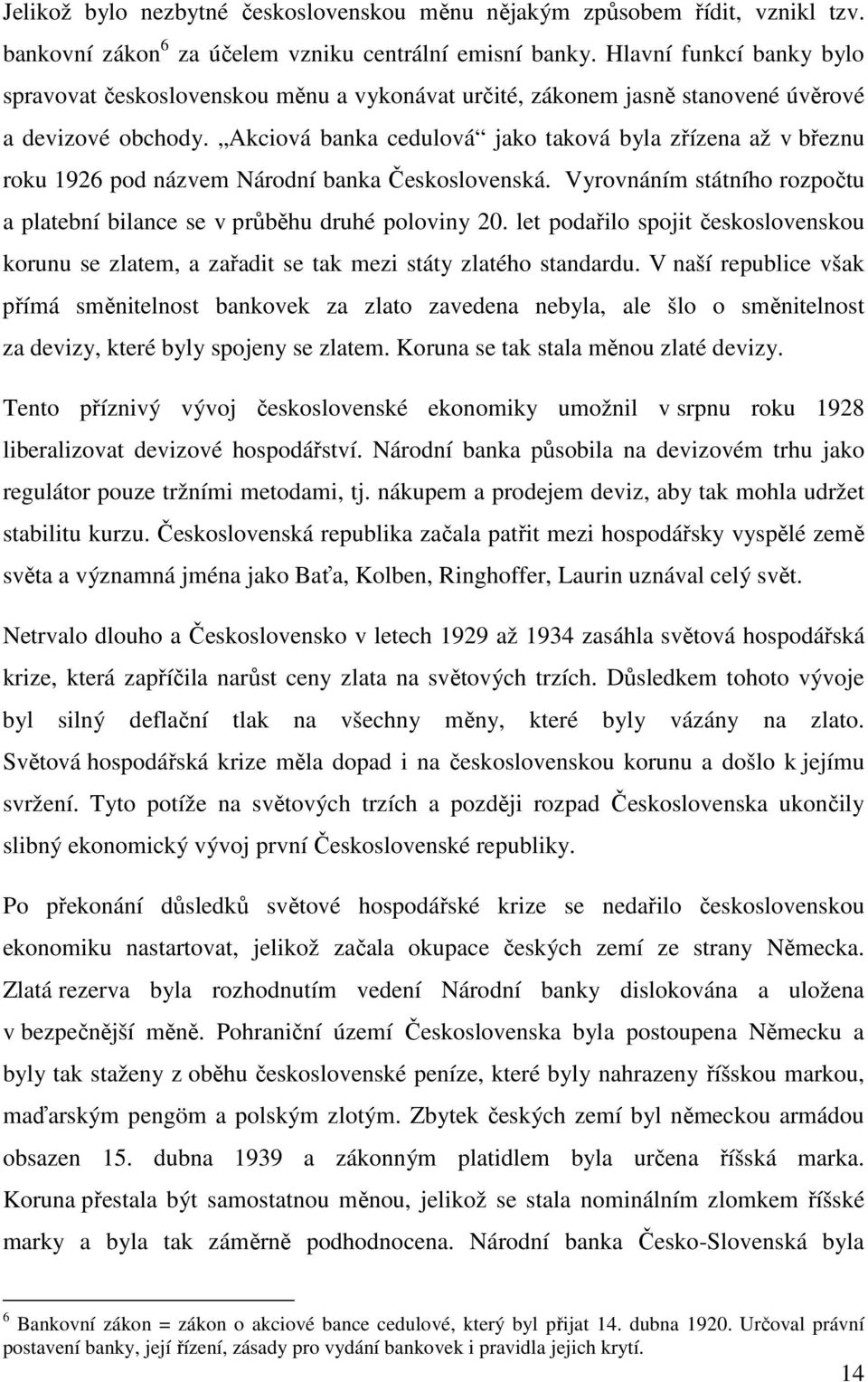 Jelikož bylo nezbytné československou měnu nějakým způsobem řídit, vznikl tzv. bankovní zákon$^6$ za účelem vzniku centrální emisní banky. Hlavní funkcí banky bylo spravovat československou měnu a vykonávat určité, zákonem jasně stanovené úvěrové a devizové obchody. „Akciová banka cedulová“ jako taková byla zřízena až v březnu roku 1926 pod názvem Národní banka Československá. Vyrovnáním státního rozpočtu a platební bilance se v průběhu druhé poloviny 20. let podařilo spojit československou korunu se zlatem, a zařadit se tak mezi státy zlatého standardu. V naší republice však přímá směnitelnost bankovek za zlato zavedena nebyla, ale šlo o směnitelnost za devizy, které byly spojeny se zlatem. Koruna se tak stala měnou zlaté devizy.

Tento příznivý vývoj československé ekonomiky umožnil v srpnu roku 1928 liberalizovat devizové hospodářství. Národní banka působila na devizovém trhu jako regulátor pouze tržními metodami, tj. nákupem a prodejem deviz, aby tak mohla udržet stabilitu kurzu. Československá republika začala patřit mezi hospodářsky vyspělé země světa a významná jména jako Baťa, Kolben, Ringhoffer, Laurin uznával celý svět.

Netrvalo dlouho a Československo v letech 1929 až 1934 zasáhla světová hospodářská krize, která zapříčila narůst ceny zlata na světových trzích. Důsledkem tohoto vývoje byl silný deflační tlak na všechny měny, které byly vázány na zlato. Světová hospodářská krize měla dopad i na československou korunu a došlo k jejímu svržení. Tyto potíže na světových trzích a později rozpad Československa ukončily slibný ekonomický vývoj první Československé republiky.

Po překonání důsledků světové hospodářské krize se nedařilo československou ekonomiku nastartovat, jelikož začala okupace českých zemí ze strany Německa. Zlatá rezerva byla rozhodnutím vedení Národní banky dislokována a uložena v bezpečnější měně. Pohraniční území Československa byla postoupena Německu a byly tak staženy z oběhu československé peníze, které byly nahrazeny říšskou markou, maďarským pengöm a polským zlotým. Zbytek českých zemí byl německou armádou obsazen 15. dubna 1939 a zákonným platidlem byla určena říšská marka. Koruna přestala být samostatnou měnou, jelikož se stala nominálním zlomkem říšské marky a byla tak záměrně podhodnocena. Národní banka Česko-Slovenská byla

$^6$ Bankovní zákon = zákon o akciové bance cedulové, který byl přijat 14. dubna 1920. Určoval právní postavení banky, její řízení, zásady pro vydání bankovek i pravidla jejich krytí.

14